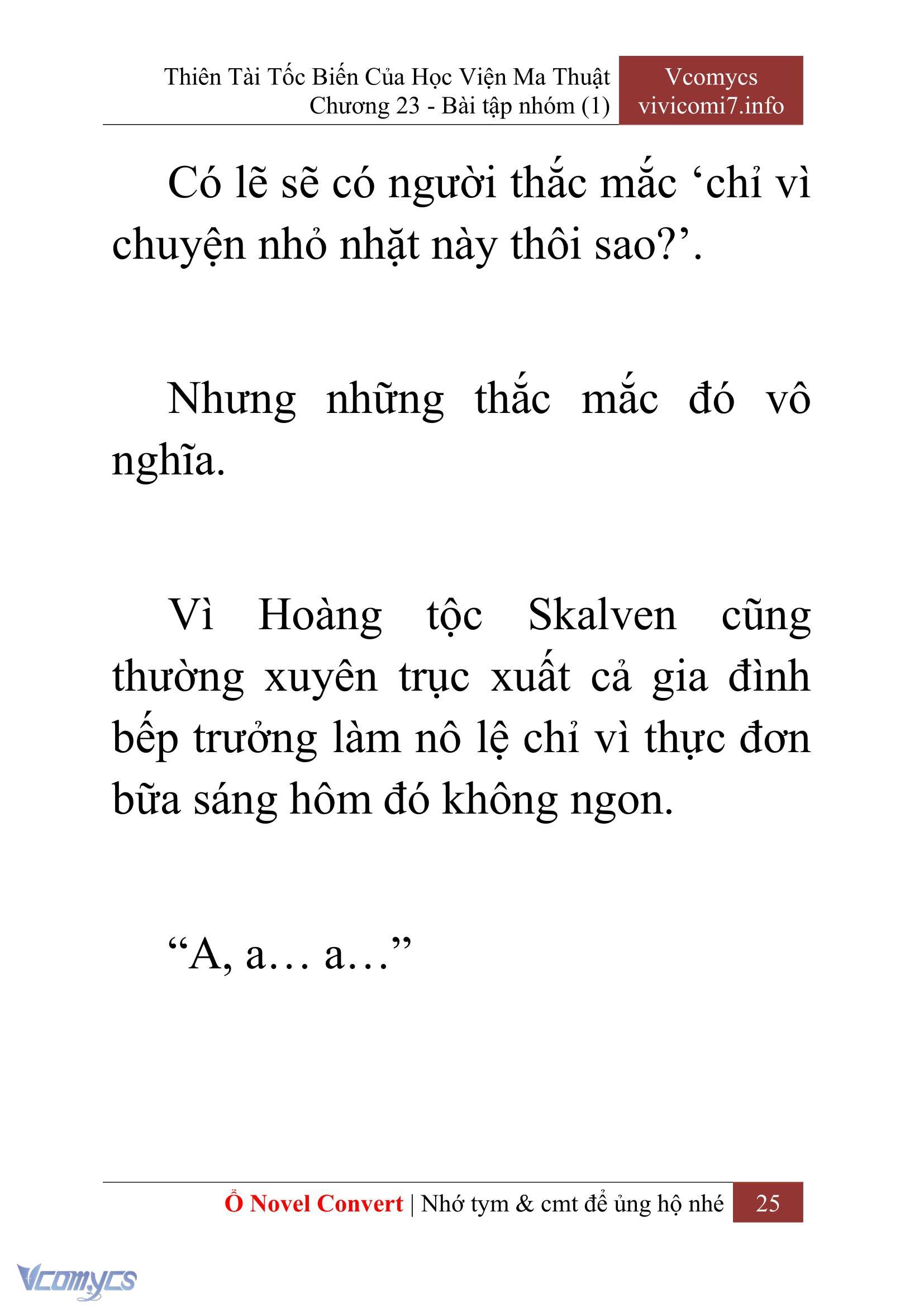 Thiên Tài Tốc Biến Của Học Viện Ma Thuật
Chương 23 - Bài tập nhóm (1)

Vcomycs
vivicomi7.info

Có lẽ sẽ có người thắc mắc ‘chỉ vì chuyện nhỏ nhặt này thôi sao?’.

Nhưng những thắc mắc đó vô nghĩa.

Vì Hoàng tộc Skalven cũng thường xuyên trục xuất cả gia đình bếp trưởng làm nô lệ chỉ vì thực đơn bữa sáng hôm đó không ngon.

“A, a… a…”

Ổ Novel Convert | Nhớ tym & cmt để ủng hộ nhé 25

Vcomycs